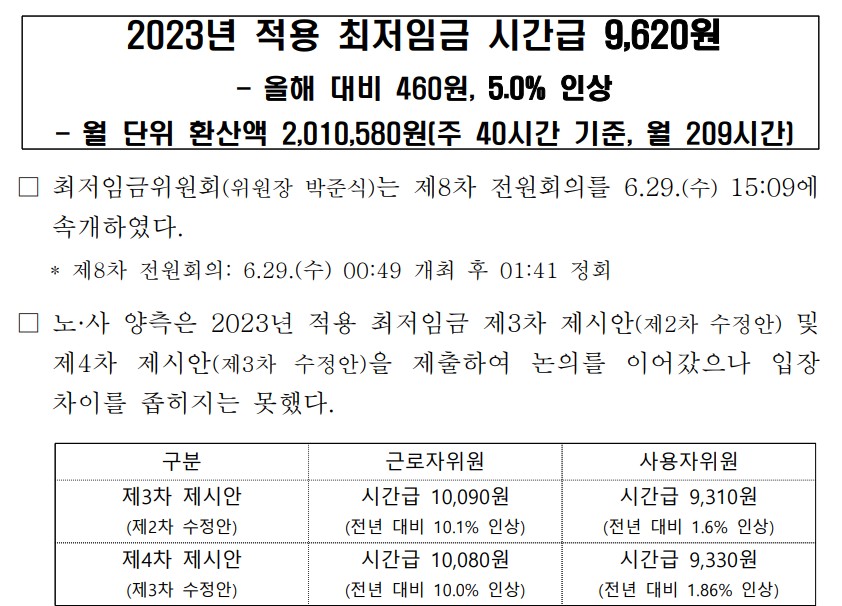 2023년 적용 최저임금 시간급 9,620원

- 올해 대비 460원, 5.0% 인상

- 월 단위 환산액 2,010,580원(주 40시간 기준, 월 209시간)

☐ 최저임금위원회(위원장 박준식)는 제8차 전원회의를 6.29.(수) 15:09에 속개하였다.

* 제8차 전원회의: 6.29.(수) 00:49 개최 후 01:41 정회

☐ 노·사 양측은 2023년 적용 최저임금 제3차 제시안(제2차 수정안) 및 제4차 제시안(제3차 수정안)을 제출하여 논의를 이어갔으나 입장 차이를 좁히지는 못했다.

| 구분 | 근로자위원 | 사용자위원 |
|---|---|---|
| 제3차 제시안 (제2차 수정안) | 시간급 10,090원 (전년 대비 10.1% 인상) | 시간급 9,310원 (전년 대비 1.6% 인상) |
| 제4차 제시안 (제3차 수정안) | 시간급 10,080원 (전년 대비 10.0% 인상) | 시간급 9,330원 (전년 대비 1.86% 인상) |